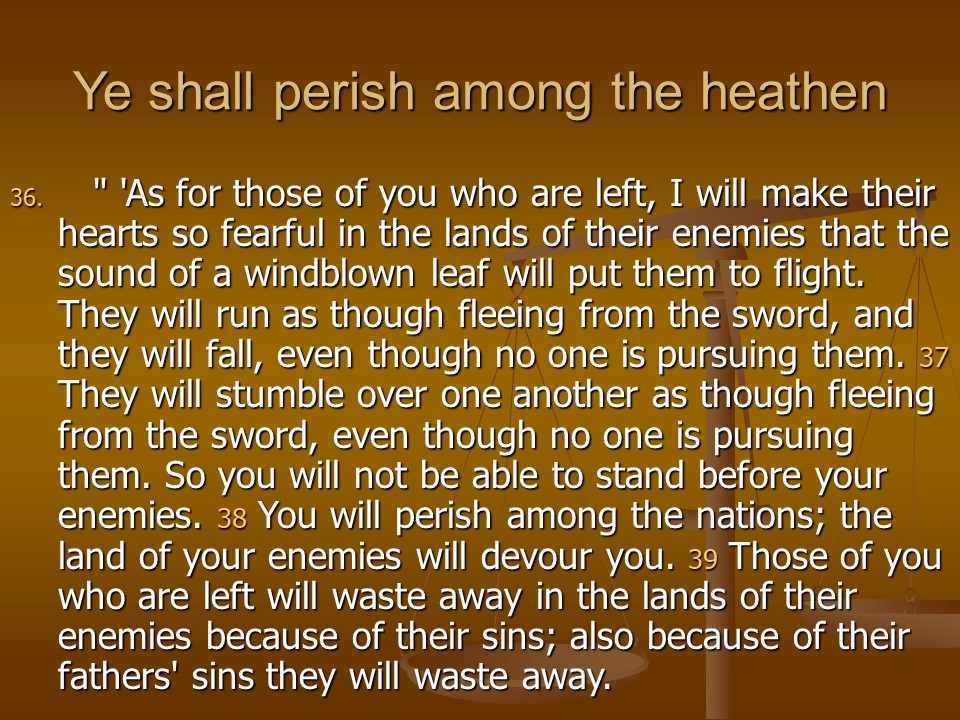 Ye shall perish among the heathen

36. " 'As for those of you who are left, I will make their hearts so fearful in the lands of their enemies that the sound of a windblown leaf will put them to flight. They will run as though fleeing from the sword, and they will fall, even though no one is pursuing them. 37 They will stumble over one another as though fleeing from the sword, even though no one is pursuing them. So you will not be able to stand before your enemies. 38 You will perish among the nations; the land of your enemies will devour you. 39 Those of you who are left will waste away in the lands of their enemies because of their sins; also because of their fathers' sins they will waste away.